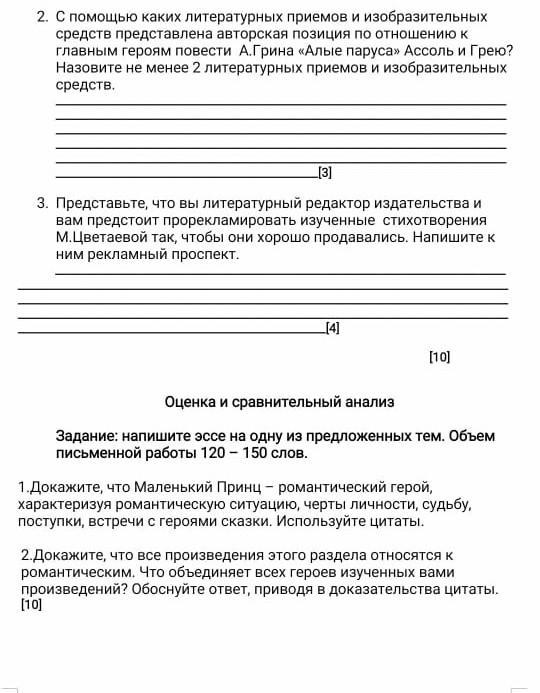 2. С помощью каких литературных приемов и изобразительных средств представлена авторская позиция по отношению к главным героям повести А.Грина «Алые паруса» Ассоль и Грею? Назовите не менее 2 литературных приемов и изобразительных средств.

[3]

3. Представьте, что вы литературный редактор издательства и вам предстоит прорекламировать изученные стихотворения М.Цветаевой так, чтобы они хорошо продавались. Напишите к ним рекламный проспект.

[4]

[10]

Оценка и сравнительный анализ

Задание: напишите эссе на одну из предложенных тем. Объем письменной работы 120 – 150 слов.

1.Докажите, что Маленький Принц – романтический герой, характеризуя романтическую ситуацию, черты личности, судьбу, поступки, встречи с героями сказки. Используйте цитаты.

2.Докажите, что все произведения этого раздела относятся к романтическим. Что объединяет всех героев изученных вами произведений? Обоснуйте ответ, приводя в доказательства цитаты.
[10]